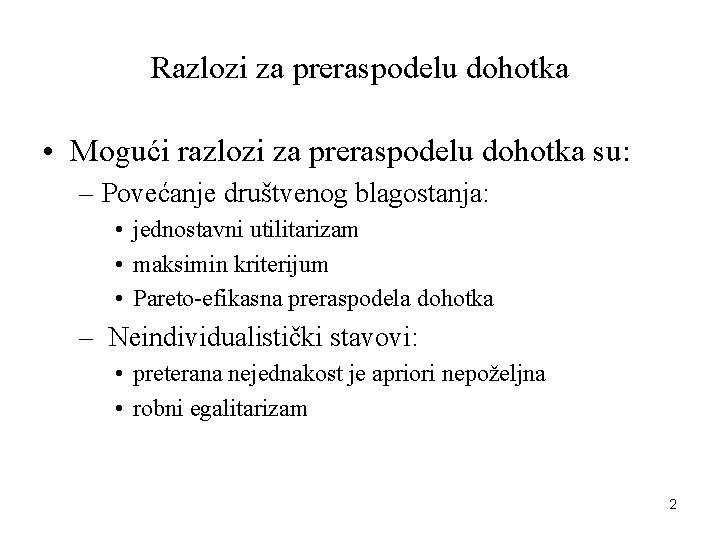 Razlozi za preraspodelu dohotka

• Mogući razlozi za preraspodelu dohotka su:
– Povećanje društvenog blagostanja:
• jednostavni utilitarizam
• maksimin kriterijum
• Pareto-efikasna preraspodela dohotka
– Neindividualistički stavovi:
• preterana nejednakost je apriori nepoželjna
• robni egalitarizam

2